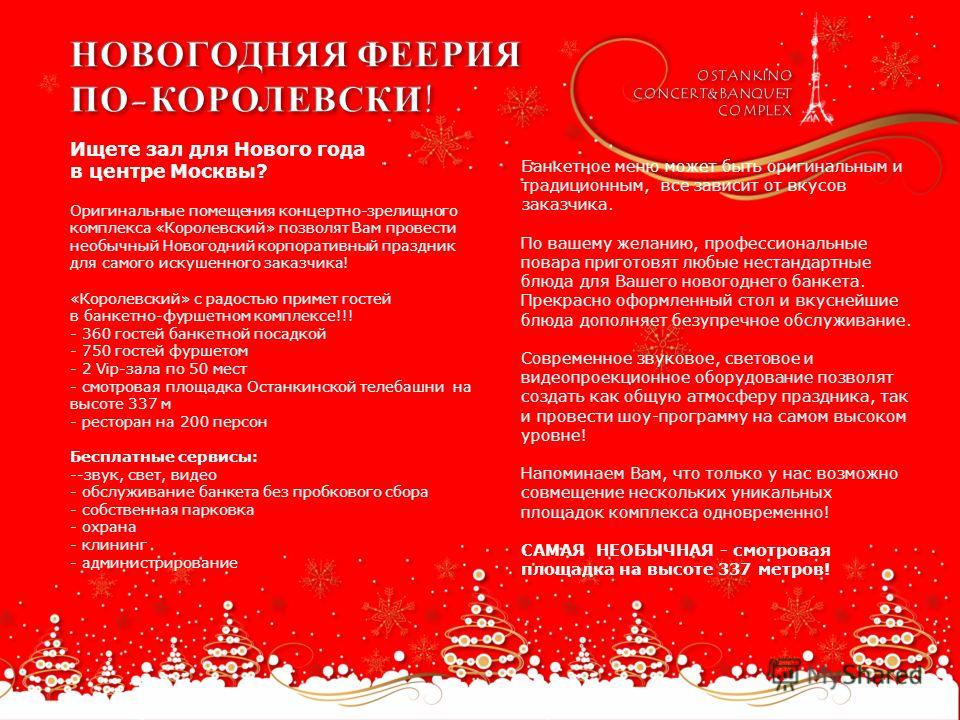 НОВОГОДНЯЯ ФЕЕРИЯ ПО-КОРОЛЕВСКИ!

OSTANKINO
CONCERT&BANQUET
COMPLEX

Ищете зал для Нового года в центре Москвы?

Оригинальные помещения концертно-зрелищного комплекса «Королевский» позволят Вам провести необычный Новогодний корпоративный праздник для самого искушенного заказчика!

«Королевский» с радостью примет гостей в банкетно-фуршетном комплексе!!!
- 360 гостей банкетной посадкой
- 750 гостей фуршетом
- 2 Vip-зала по 50 мест
- смотровая площадка Останкинской телебашни на высоте 337 м
- ресторан на 200 персон

Бесплатные сервисы:
--звук, свет, видео
- обслуживание банкета без пробкового сбора
- собственная парковка
- охрана
- клининг
- администрирование

Банкетное меню может быть оригинальным и традиционным, все зависит от вкусов заказчика.

По вашему желанию, профессиональные повара приготовят любые нестандартные блюда для Вашего новогоднего банкета. Прекрасно оформленный стол и вкуснейшие блюда дополняет безупречное обслуживание.

Современное звуковое, световое и видеопроекционное оборудование позволят создать как общую атмосферу праздника, так и провести шоу-программу на самом высоком уровне!

Напоминаем Вам, что только у нас возможно совмещение нескольких уникальных площадок комплекса одновременно!

САМАЯ НЕОБЫЧНАЯ - смотровая площадка на высоте 337 метров!

MyShared